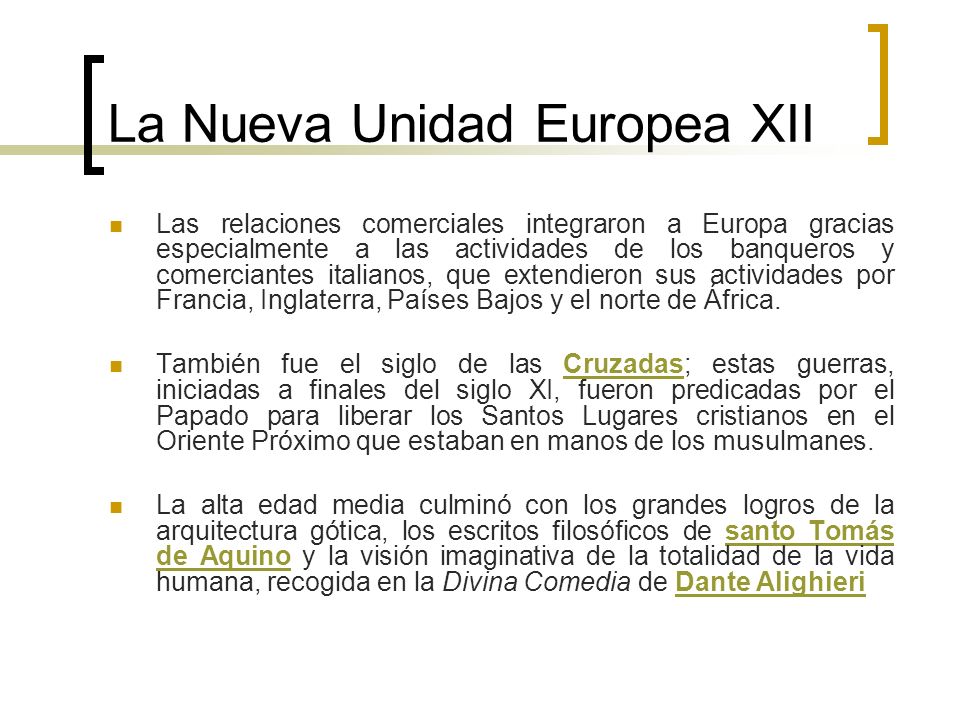 La Nueva Unidad Europea XII

Las relaciones comerciales integraron a Europa gracias especialmente a las actividades de los banqueros y comerciantes italianos, que extendieron sus actividades por Francia, Inglaterra, Países Bajos y el norte de África.

También fue el siglo de las Cruzadas; estas guerras, iniciadas a finales del siglo XI, fueron predicadas por el Papado para liberar los Santos Lugares cristianos en el Oriente Próximo que estaban en manos de los musulmanes.

La alta edad media culminó con los grandes logros de la arquitectura gótica, los escritos filosóficos de santo Tomás de Aquino y la visión imaginativa de la totalidad de la vida humana, recogida en la Divina Comedia de Dante Alighieri